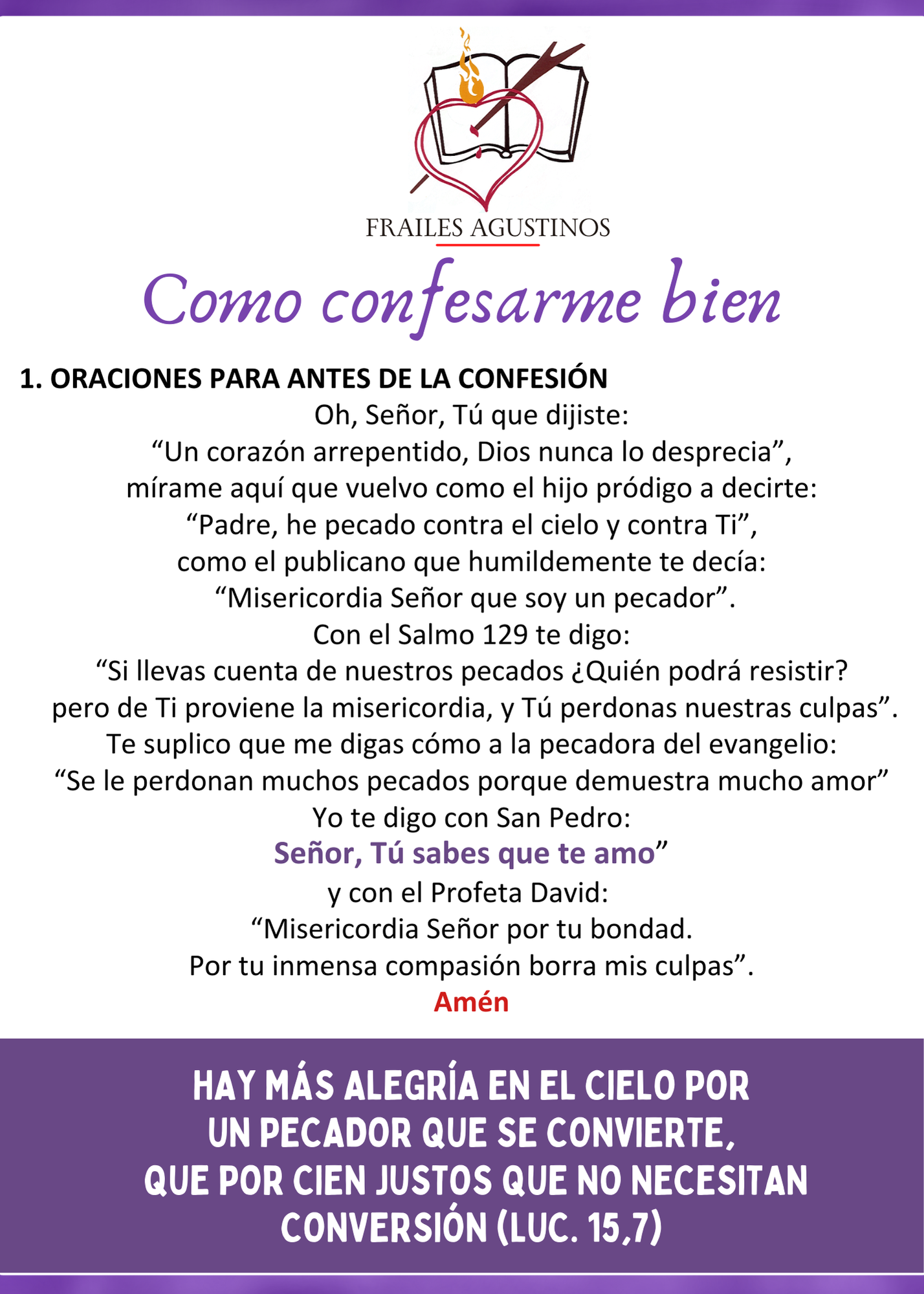 FRAILES AGUSTINOS

Como confesarme bien

1. ORACIONES PARA ANTES DE LA CONFESIÓN

Oh, Señor, Tú que dijiste:
“Un corazón arrepentido, Dios nunca lo desprecia”,
mírame aquí que vuelvo como el hijo pródigo a decirte:
“Padre, he pecado contra el cielo y contra Ti”,
como el publicano que humildemente te decía:
“Misericordia Señor que soy un pecador”.
Con el Salmo 129 te digo:
“Si llevas cuenta de nuestros pecados ¿Quién podrá resistir?
pero de Ti proviene la misericordia, y Tú perdonas nuestras culpas”.
Te suplico que me digas cómo a la pecadora del evangelio:
“Se le perdonan muchos pecados porque demuestra mucho amor”
Yo te digo con San Pedro:
Señor, Tú sabes que te amo”
y con el Profeta David:
“Misericordia Señor por tu bondad.
Por tu inmensa compasión borra mis culpas”.
Amén

HAY MÁS ALEGRÍA EN EL CIELO POR UN PECADOR QUE SE CONVIERTE, QUE POR CIEN JUSTOS QUE NO NECESITAN CONVERSIÓN (LUC. 15,7)